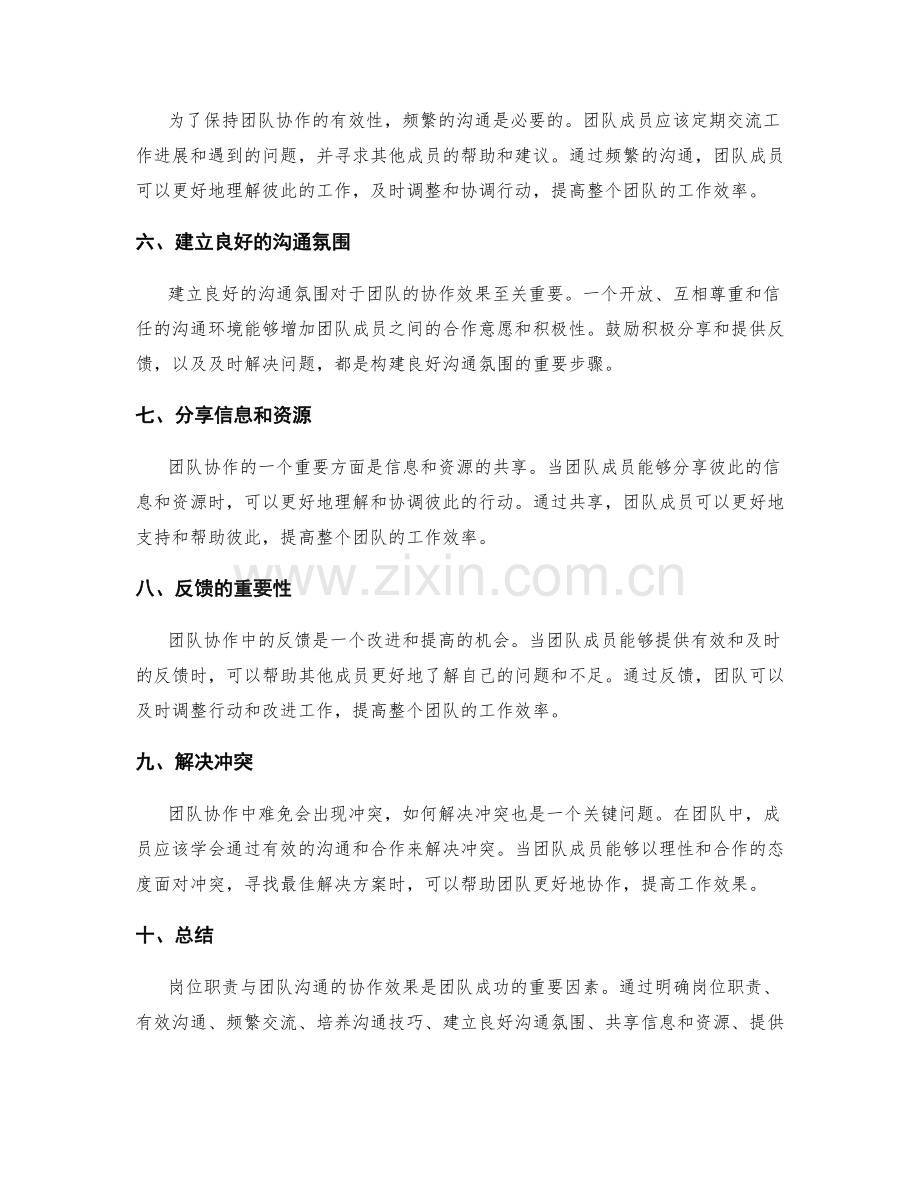 为了保持团队协作的有效性，频繁的沟通是必要的。团队成员应该定期交流工作进展和遇到的问题，并寻求其他成员的帮助和建议。通过频繁的沟通，团队成员可以更好地理解彼此的工作，及时调整和协调行动，提高整个团队的工作效率。

六、建立良好的沟通氛围

建立良好的沟通氛围对于团队的协作效果至关重要。一个开放、互相尊重和信任的沟通环境能够增加团队成员之间的合作意愿和积极性。鼓励积极分享和提供反馈，以及及时解决问题，都是构建良好沟通氛围的重要步骤。

七、分享信息和资源

团队协作的一个重要方面是信息和资源的共享。当团队成员能够分享彼此的信息和资源时，可以更好地理解和协调彼此的行动。通过共享，团队成员可以更好地支持和帮助彼此，提高整个团队的工作效率。

八、反馈的重要性

团队协作中的反馈是一个改进和提高的机会。当团队成员能够提供有效和及时的反馈时，可以帮助其他成员更好地了解自己的问题和不足。通过反馈，团队可以及时调整行动和改进工作，提高整个团队的工作效率。

九、解决冲突

团队协作中难免会出现冲突，如何解决冲突也是一个关键问题。在团队中，成员应该学会通过有效的沟通和合作来解决冲突。当团队成员能够以理性和合作的态度面对冲突，寻找最佳解决方案时，可以帮助团队更好地协作，提高工作效果。

十、总结

岗位职责与团队沟通的协作效果是团队成功的重要因素。通过明确岗位职责、有效沟通、频繁交流、培养沟通技巧、建立良好沟通氛围、共享信息和资源、提供

www.zixin.com.cn